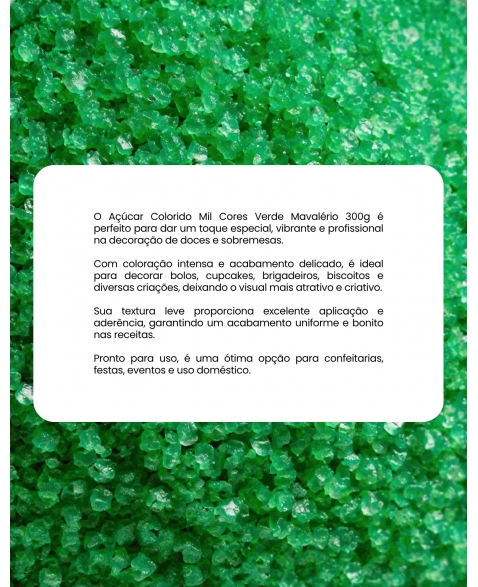 O Açúcar Colorido Mil Cores Verde Mavalério 300g é perfeito para dar um toque especial, vibrante e profissional na decoração de doces e sobremesas.

Com coloração intensa e acabamento delicado, é ideal para decorar bolos, cupcakes, brigadeiros, biscoitos e diversas criações, deixando o visual mais atrativo e criativo.

Sua textura leve proporciona excelente aplicação e aderência, garantindo um acabamento uniforme e bonito nas receitas.

Pronto para uso, é uma ótima opção para confeitarias, festas, eventos e uso doméstico.